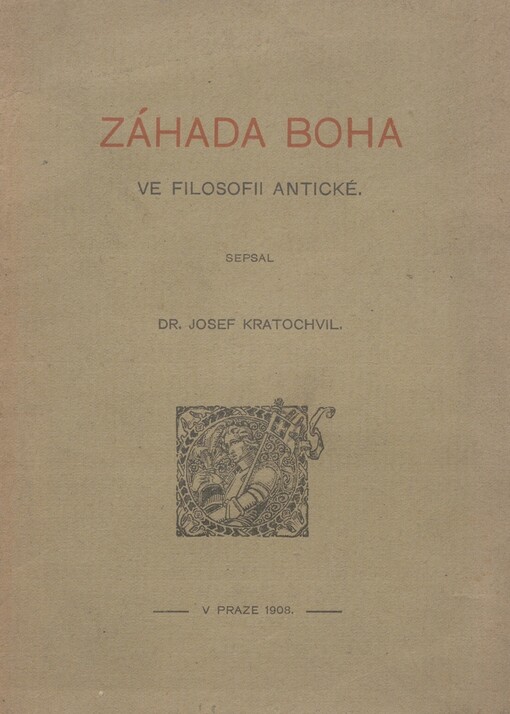 ZÁHADA BOHA

VE FILOSOFII ANTICKÉ.

SEPSAL

DR. JOSEF KRATOCHVIL.

V PRAZE 1908.